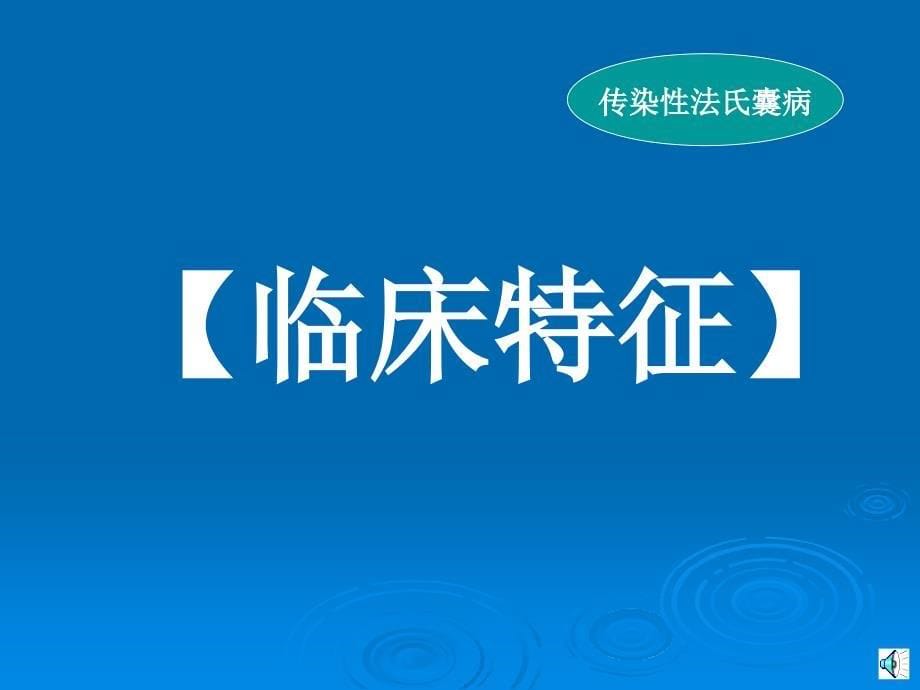 传染性法氏囊病

【临床特征】